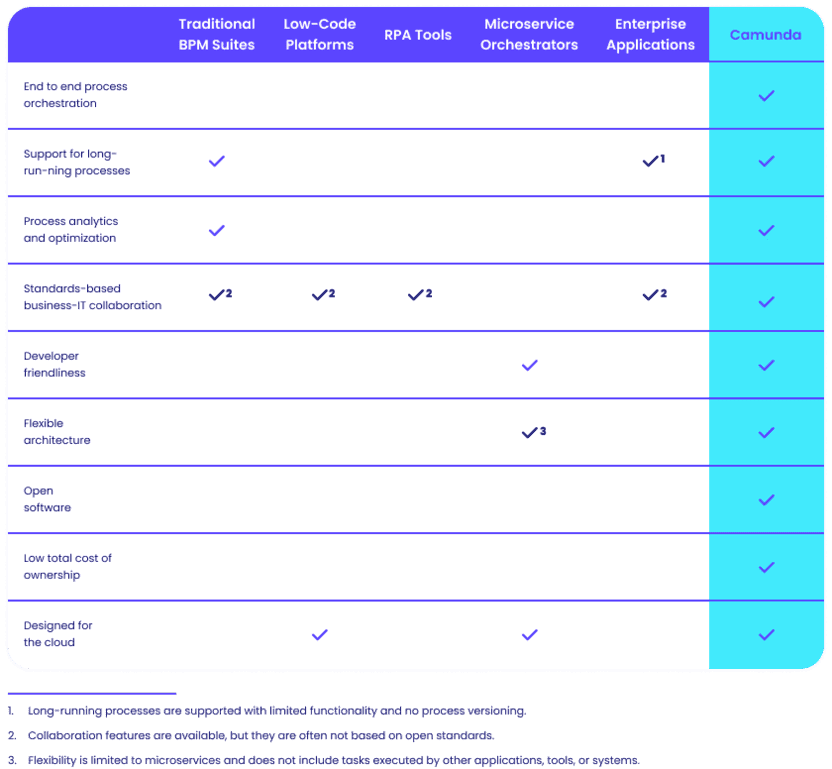 | | Traditional BPM Suites | Low-Code Platforms | RPA Tools | Microservice Orchestrators | Enterprise Applications | Camunda |
|---|---|---|---|---|---|---|
| End to end process orchestration | | | | | | ✓ |
| Support for long-run-ning processes | ✓ | | | | ✓$^1$ | ✓ |
| Process analytics and optimization | ✓ | | | | | ✓ |
| Standards-based business-IT collaboration | ✓$^2$ | ✓$^2$ | ✓$^2$ | | ✓$^2$ | ✓ |
| Developer friendliness | | | | ✓ | | ✓ |
| Flexible architecture | | | | ✓$^3$ | | ✓ |
| Open software | | | | | | ✓ |
| Low total cost of ownership | | | | | | ✓ |
| Designed for the cloud | | ✓ | | ✓ | | ✓ |

1. Long-running processes are supported with limited functionality and no process versioning.

2. Collaboration features are available, but they are often not based on open standards.

3. Flexibility is limited to microservices and does not include tasks executed by other applications, tools, or systems.